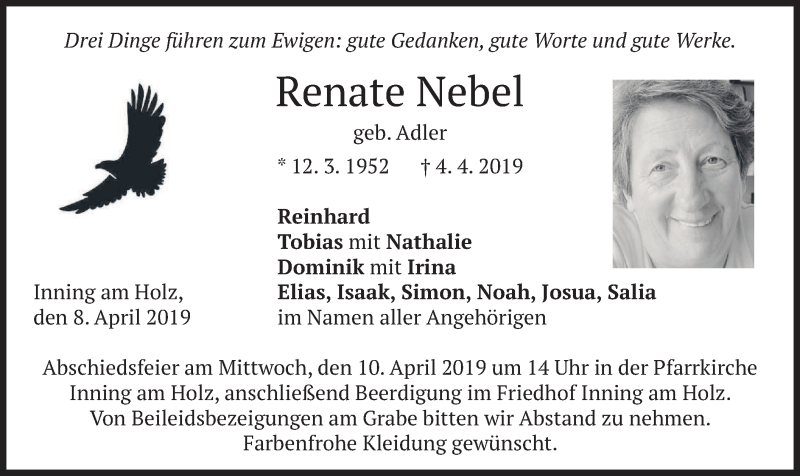 Drei Dinge führen zum Ewigen: gute Gedanken, gute Worte und gute Werke.

Renate Nebel

geb. Adler

* 12. 3. 1952 † 4. 4. 2019

Reinhard
Tobias mit Nathalie
Dominik mit Irina
Elias, Isaak, Simon, Noah, Josua, Salia
im Namen aller Angehörigen

Inning am Holz,
den 8. April 2019

Abschiedsfeier am Mittwoch, den 10. April 2019 um 14 Uhr in der Pfarrkirche Inning am Holz, anschließend Beerdigung im Friedhof Inning am Holz. Von Beileidsbezeigungen am Grabe bitten wir Abstand zu nehmen. Farbenfrohe Kleidung gewünscht.